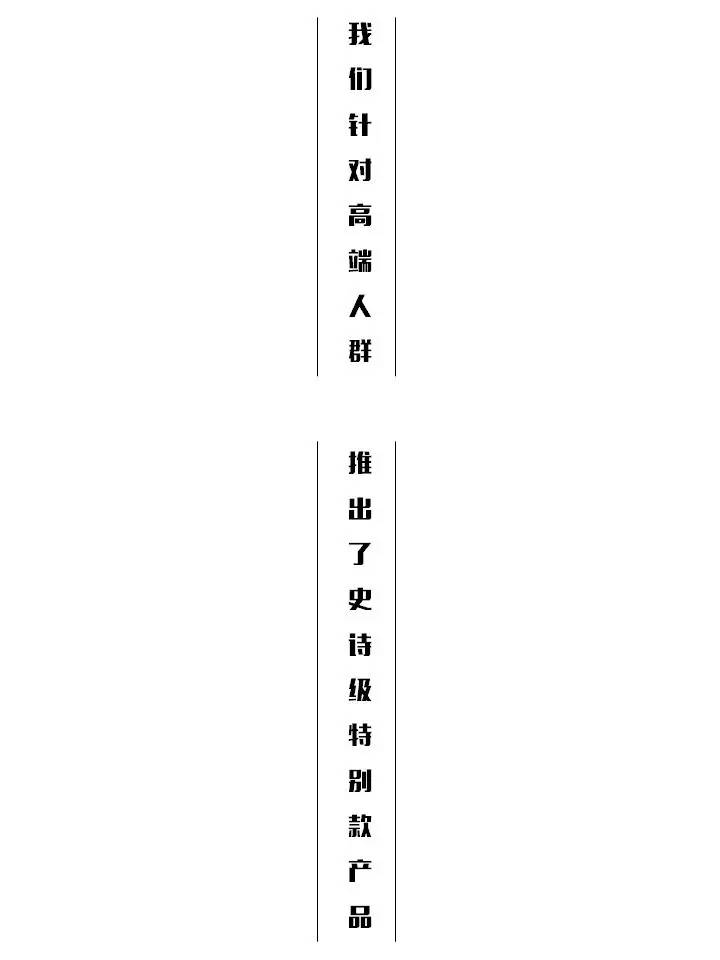 我们针对高端人群

推出了史诗级特别款产品